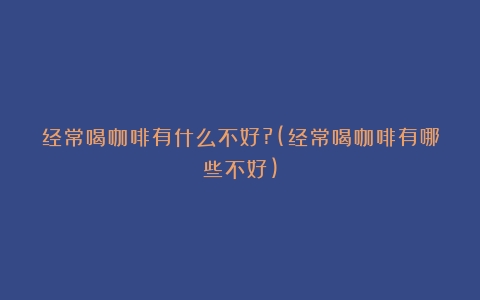 经常喝咖啡有什么不好?(经常喝咖啡有哪些不好)